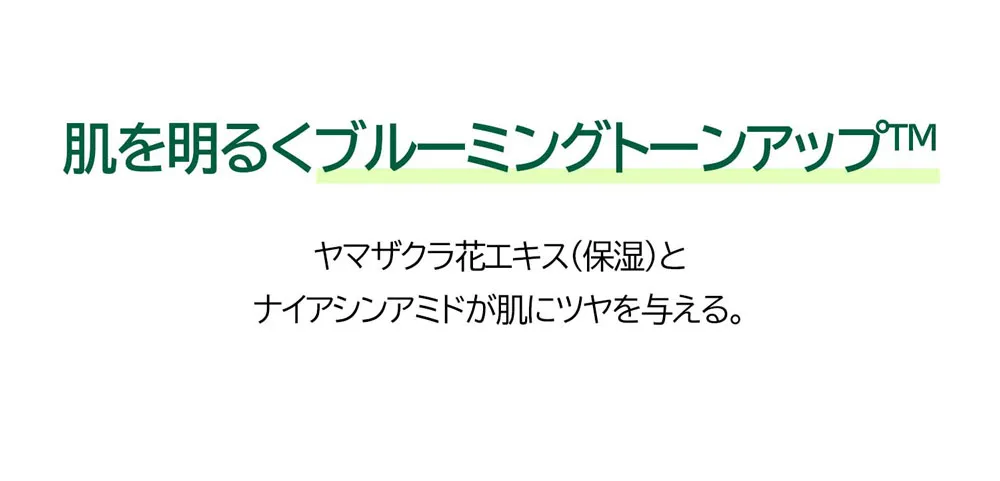 肌を明るくブルーミングトーンアップ™

ヤマザクラ花エキス(保湿)と
ナイアシンアミドが肌にツヤを与える。